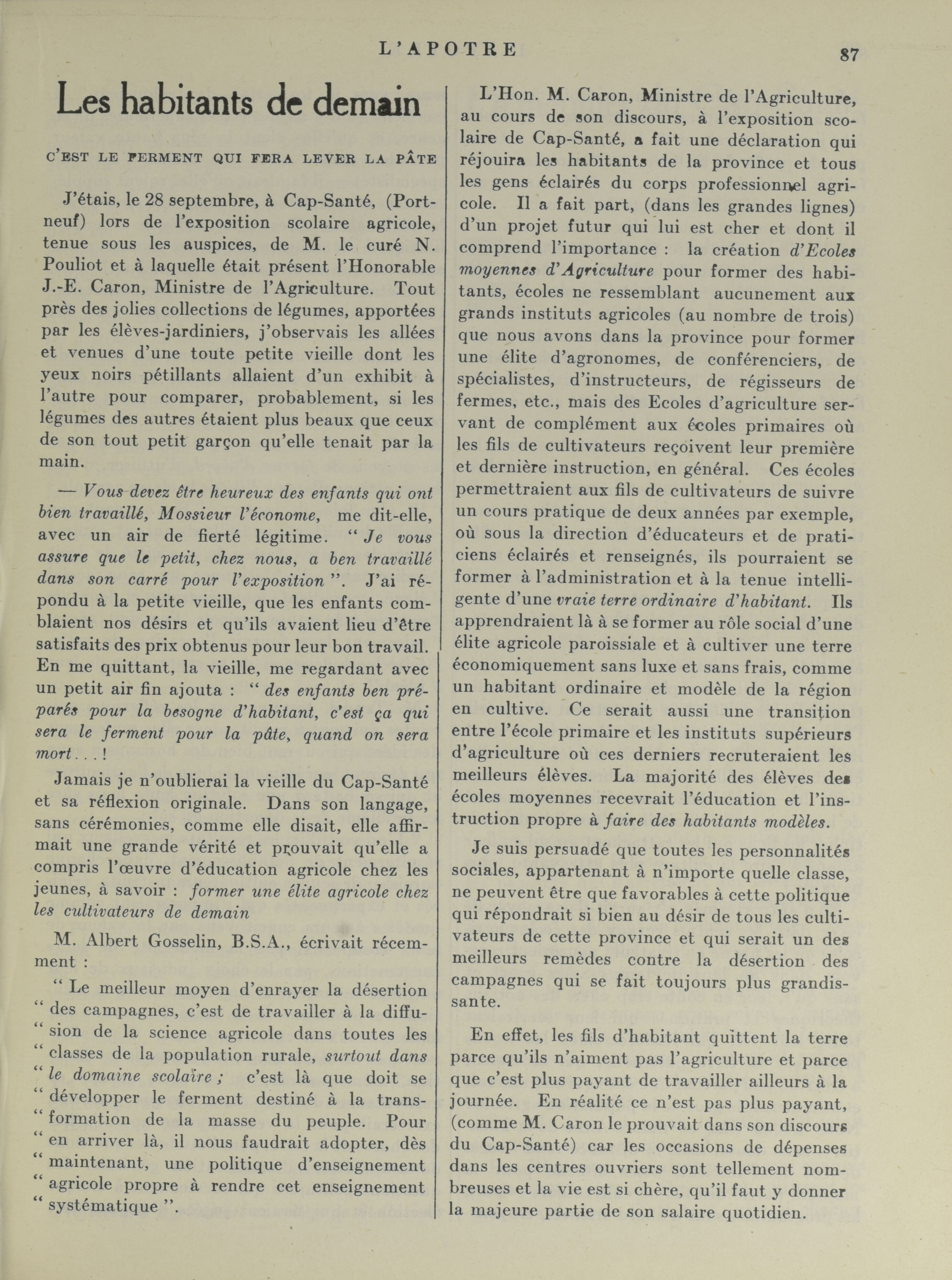 L'APOTRE 87

Les habitants de demain

C'EST LE FERMENT QUI FERA LEVER LA PÂTE

J'étais, le 28 septembre, à Cap-Santé, (Portneuf) lors de l'exposition scolaire agricole, tenue sous les auspices, de M. le curé N. Pouliot et à laquelle était présent l'Honorable J.-E. Caron, Ministre de l'Agriculture. Tout près des jolies collections de légumes, apportées par les élèves-jardiniers, j'observais les allées et venues d'une toute petite vieille dont les yeux noirs pétillants allaient d'un exhibit à l'autre pour comparer, probablement, si les légumes des autres étaient plus beaux que ceux de son tout petit garçon qu'elle tenait par la main.

— Vous devez être heureux des enfants qui ont bien travaillé, Mossieur l'économe, me dit-elle, avec un air de fierté légitime. " Je vous assure que le petit, chez nous, a ben travaillé dans son carré pour l'exposition ". J'ai répondu à la petite vieille, que les enfants comblaient nos désirs et qu'ils avaient lieu d'être satisfaits des prix obtenus pour leur bon travail. En me quittant, la vieille, me regardant avec un petit air fin ajouta : " des enfants ben préparés pour la besogne d'habitant, c'est ça qui sera le ferment pour la pâte, quand on sera mort. . . !

Jamais je n'oublierai la vieille du Cap-Santé et sa réflexion originale. Dans son langage, sans cérémonies, comme elle disait, elle affirmait une grande vérité et prouvait qu'elle a compris l'œuvre d'éducation agricole chez les jeunes, à savoir : former une élite agricole chez les cultivateurs de demain

M. Albert Gosselin, B.S.A., écrivait récemment :

" Le meilleur moyen d'enrayer la désertion " des campagnes, c'est de travailler à la diffu- " sion de la science agricole dans toutes les " classes de la population rurale, surtout dans " le domaine scolaire ; c'est là que doit se " développer le ferment destiné à la trans- " formation de la masse du peuple. Pour " en arriver là, il nous faudrait adopter, dès " maintenant, une politique d'enseignement " agricole propre à rendre cet enseignement " systématique ".

L'Hon. M. Caron, Ministre de l'Agriculture, au cours de son discours, à l'exposition scolaire de Cap-Santé, a fait une déclaration qui réjouira les habitants de la province et tous les gens éclairés du corps professionnel agricole. Il a fait part, (dans les grandes lignes) d'un projet futur qui lui est cher et dont il comprend l'importance : la création d'Ecoles moyennes d'Agriculture pour former des habitants, écoles ne ressemblant aucunement aux grands instituts agricoles (au nombre de trois) que nous avons dans la province pour former une élite d'agronomes, de conférenciers, de spécialistes, d'instructeurs, de régisseurs de fermes, etc., mais des Ecoles d'agriculture servant de complément aux écoles primaires où les fils de cultivateurs reçoivent leur première et dernière instruction, en général. Ces écoles permettraient aux fils de cultivateurs de suivre un cours pratique de deux années par exemple, où sous la direction d'éducateurs et de praticiens éclairés et renseignés, ils pourraient se former à l'administration et à la tenue intelligente d'une vraie terre ordinaire d'habitant. Ils apprendraient là à se former au rôle social d'une élite agricole paroissiale et à cultiver une terre économiquement sans luxe et sans frais, comme un habitant ordinaire et modèle de la région en cultive. Ce serait aussi une transition entre l'école primaire et les instituts supérieurs d'agriculture où ces derniers recruteraient les meilleurs élèves. La majorité des élèves des écoles moyennes recevrait l'éducation et l'instruction propre à faire des habitants modèles.

Je suis persuadé que toutes les personnalités sociales, appartenant à n'importe quelle classe, ne peuvent être que favorables à cette politique qui répondrait si bien au désir de tous les cultivateurs de cette province et qui serait un des meilleurs remèdes contre la désertion des campagnes qui se fait toujours plus grandissante.

En effet, les fils d'habitant quittent la terre parce qu'ils n'aiment pas l'agriculture et parce que c'est plus payant de travailler ailleurs à la journée. En réalité ce n'est pas plus payant, (comme M. Caron le prouvait dans son discours du Cap-Santé) car les occasions de dépenses dans les centres ouvriers sont tellement nombreuses et la vie est si chère, qu'il faut y donner la majeure partie de son salaire quotidien.